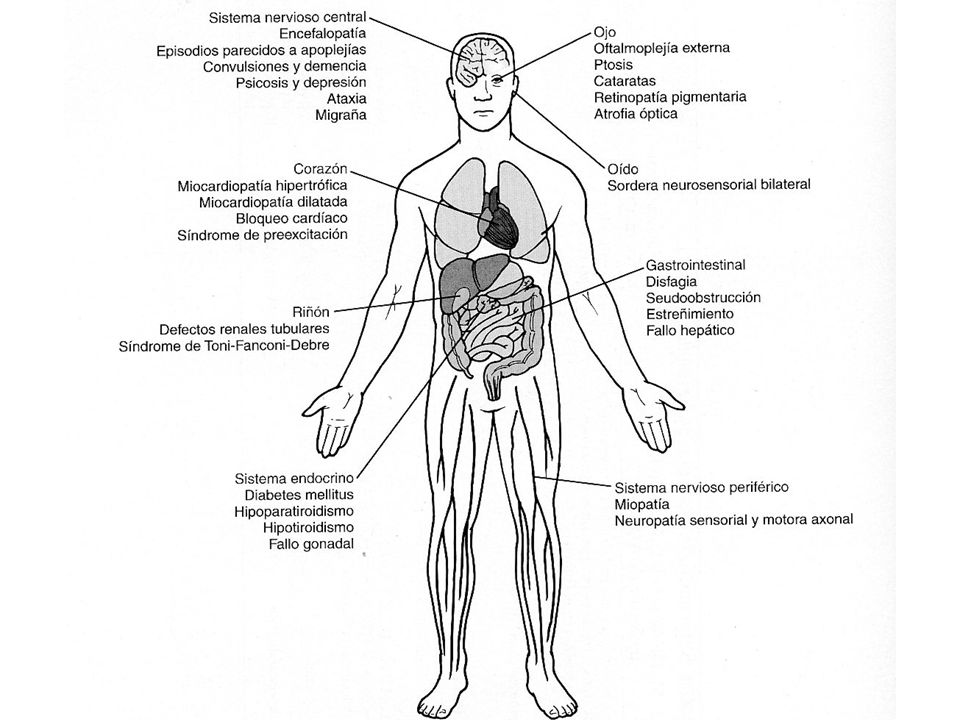 Sistema nervioso central
Encefalopatía
Episodios parecidos a apoplejías
Convulsiones y demencia
Psicosis y depresión
Ataxia
Migraña

Ojo
Oftalmoplejía externa
Ptosis
Cataratas
Retinopatía pigmentaria
Atrofia óptica

Corazón
Miocardiopatía hipertrófica
Miocardiopatía dilatada
Bloqueo cardíaco
Síndrome de preexcitación

Oído
Sordera neurosensorial bilateral

Gastrointestinal
Disfagia
Seudoobstrucción
Estreñimiento
Fallo hepático

Riñón
Defectos renales tubulares
Síndrome de Toni-Fanconi-Debre

Sistema endocrino
Diabetes mellitus
Hipoparatiroidismo
Hipotiroidismo
Fallo gonadal

Sistema nervioso periférico
Miopatía
Neuropatía sensorial y motora axonal